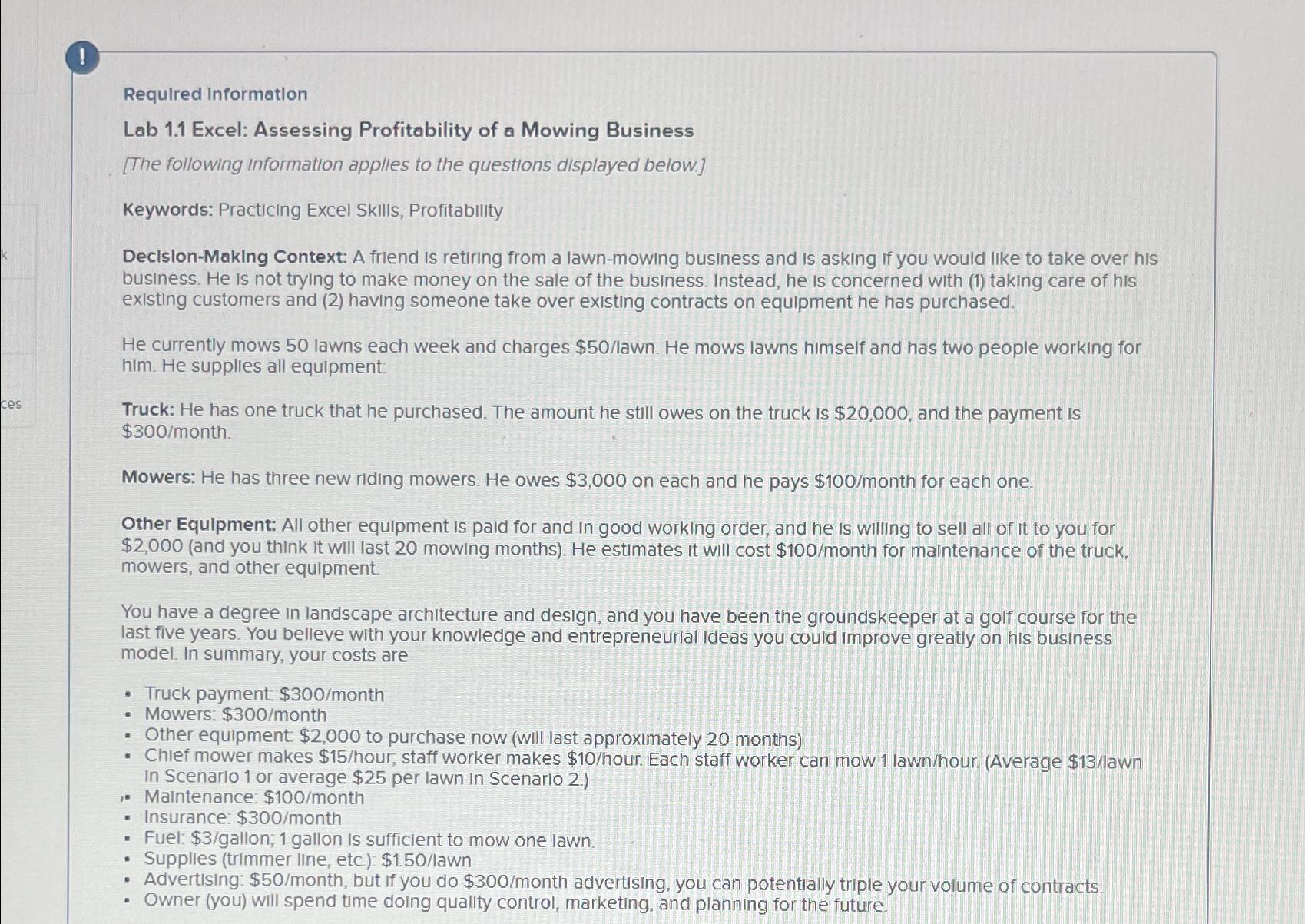 !

k

ces

Required Information

Lab 1.1 Excel: Assessing Profitability of a Mowing Business

[The following information applies to the questions displayed below.]

Keywords: Practicing Excel Skills, Profitability

Decision-Making Context: A friend is retiring from a lawn-mowing business and is asking if you would like to take over his business. He is not trying to make money on the sale of the business. Instead, he is concerned with (1) taking care of his existing customers and (2) having someone take over existing contracts on equipment he has purchased.

He currently mows 50 lawns each week and charges \$50/lawn. He mows lawns himself and has two people working for him. He supplies all equipment:

Truck: He has one truck that he purchased. The amount he still owes on the truck is \$20,000, and the payment is \$300/month.

Mowers: He has three new riding mowers. He owes \$3,000 on each and he pays \$100/month for each one.

Other Equipment: All other equipment is paid for and in good working order, and he is willing to sell all of it to you for \$2,000 (and you think it will last 20 mowing months). He estimates it will cost \$100/month for maintenance of the truck, mowers, and other equipment.

You have a degree in landscape architecture and design, and you have been the groundskeeper at a golf course for the last five years. You believe with your knowledge and entrepreneurial ideas you could improve greatly on his business model. In summary, your costs are

- Truck payment: \$300/month
- Mowers: \$300/month
- Other equipment: \$2,000 to purchase now (will last approximately 20 months)
- Chief mower makes \$15/hour; staff worker makes \$10/hour. Each staff worker can mow 1 lawn/hour. (Average \$13/lawn in Scenario 1 or average \$25 per lawn in Scenario 2.)
- Maintenance: \$100/month
- Insurance: \$300/month
- Fuel: \$3/gallon; 1 gallon is sufficient to mow one lawn.
- Supplies (trimmer line, etc.): \$1.50/lawn
- Advertising: \$50/month, but if you do \$300/month advertising, you can potentially triple your volume of contracts.
- Owner (you) will spend time doing quality control, marketing, and planning for the future.